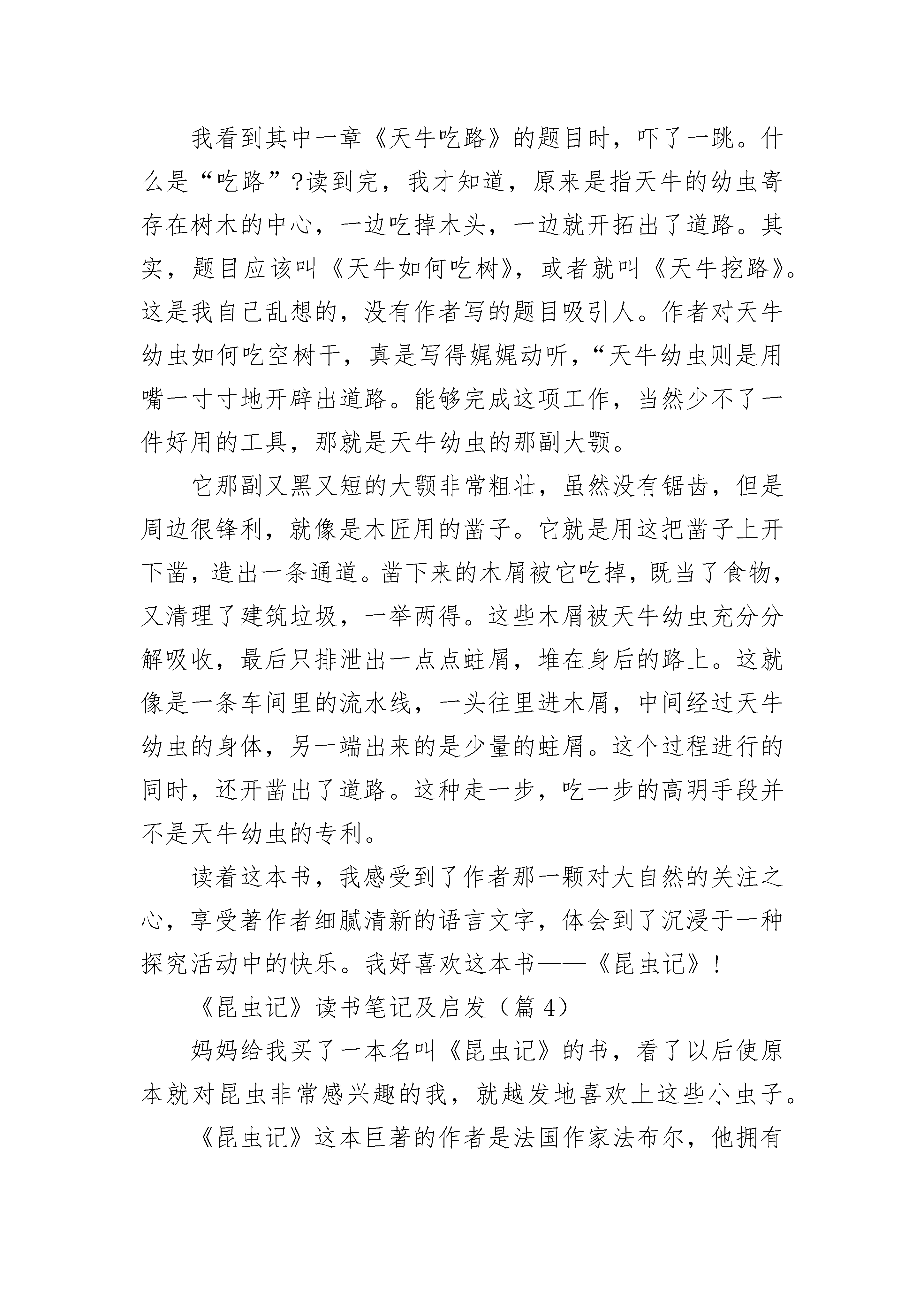 我看到其中一章《天牛吃路》的题目时，吓了一跳。什么是“吃路”?读到完，我才知道，原来是指天牛的幼虫寄存在树木的中心，一边吃掉木头，一边就开拓出了道路。其实，题目应该叫《天牛如何吃树》，或者就叫《天牛挖路》。这是我自己乱想的，没有作者写的题目吸引人。作者对天牛幼虫如何吃空树干，真是写得娓娓动听，“天牛幼虫则是用嘴一寸寸地开辟出道路。能够完成这项工作，当然少不了一件好用的工具，那就是天牛幼虫的那副大颚。

它那副又黑又短的大颚非常粗壮，虽然没有锯齿，但是周边很锋利，就像是木匠用的凿子。它就是用这把凿子上开下凿，造出一条通道。凿下来的木屑被它吃掉，既当了食物，又清理了建筑垃圾，一举两得。这些木屑被天牛幼虫充分分解吸收，最后只排泄出一点点蛀屑，堆在身后的路上。这就像是一条车间里的流水线，一头往里进木屑，中间经过天牛幼虫的身体，另一端出来的是少量的蛀屑。这个过程进行的同时，还开凿出了道路。这种走一步，吃一步的高明手段并不是天牛幼虫的专利。

读着这本书，我感受到了作者那一颗对大自然的关注之心，享受著作者细腻清新的语言文字，体会到了沉浸于一种探究活动中的快乐。我好喜欢这本书——《昆虫记》!

《昆虫记》读书笔记及启发（篇 4）

妈妈给我买了一本名叫《昆虫记》的书，看了以后使原本就对昆虫非常感兴趣的我，就越发地喜欢上这些小虫子。

《昆虫记》这本巨著的作者是法国作家法布尔，他拥有